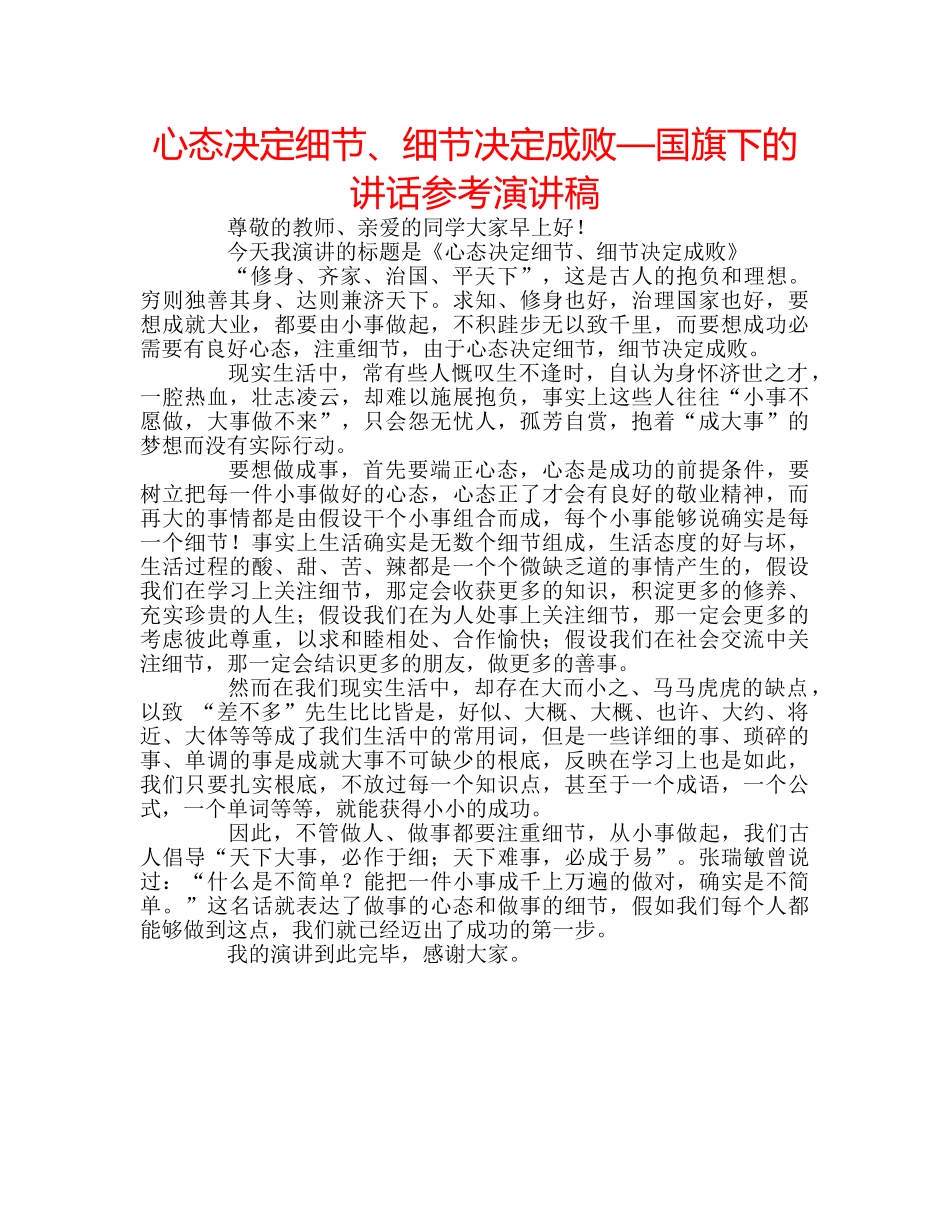 心态决定细节、细节决定成败—国旗下的讲话参考演讲稿

尊敬的教师、亲爱的同学大家早上好！

今天我演讲的标题是《心态决定细节、细节决定成败》

“修身、齐家、治国、平天下”，这是古人的抱负和理想。穷则独善其身、达则兼济天下。求知、修身也好，治理国家也好，要想成就大业，都要由小事做起，不积跬步无以致千里，而要想成功必需要有良好心态，注重细节，由于心态决定细节，细节决定成败。

现实生活中，常有些人慨叹生不逢时，自认为身怀济世之才，一腔热血，壮志凌云，却难以施展抱负，事实上这些人往往“小事不愿做，大事做不来”，只会怨无忧人，孤芳自赏，抱着“成大事”的梦想而没有实际行动。

要想做成事，首先要端正心态，心态是成功的前提条件，要树立把每一件小事做好的心态，心态正了才会有良好的敬业精神，而再大的事情都是由假设干个小事组合而成，每个小事能够说确实是每一个细节！事实上生活确实是无数个细节组成，生活态度的好与坏，生活过程的酸、甜、苦、辣都是一个个微缺乏道的事情产生的，假设我们在学习上关注细节，那定会收获更多的知识，积淀更多的修养、充实珍贵的人生；假设我们在为人处事上关注细节，那一定会更多的考虑彼此尊重，以求和睦相处、合作愉快；假设我们在社会交流中关注细节，那一定会结识更多的朋友，做更多的善事。

然而在我们现实生活中，却存在大而小之、马马虎虎的缺点，以致 “差不多”先生比比皆是，好似、大概、大概、也许、大约、将近、大体等等成了我们生活中的常用词，但是一些详细的事、琐碎的事、单调的事是成就大事不可缺少的根底，反映在学习上也是如此，我们只要扎实根底，不放过每一个知识点，甚至于一个成语，一个公式，一个单词等等，就能获得小小的成功。

因此，不管做人、做事都要注重细节，从小事做起，我们古人倡导“天下大事，必作于细；天下难事，必成于易”。张瑞敏曾说过：“什么是不简单？能把一件小事成千上万遍的做对，确实是不简单。”这名话就表达了做事的心态和做事的细节，假如我们每个人都能够做到这点，我们就已经迈出了成功的第一步。

我的演讲到此完毕，感谢大家。